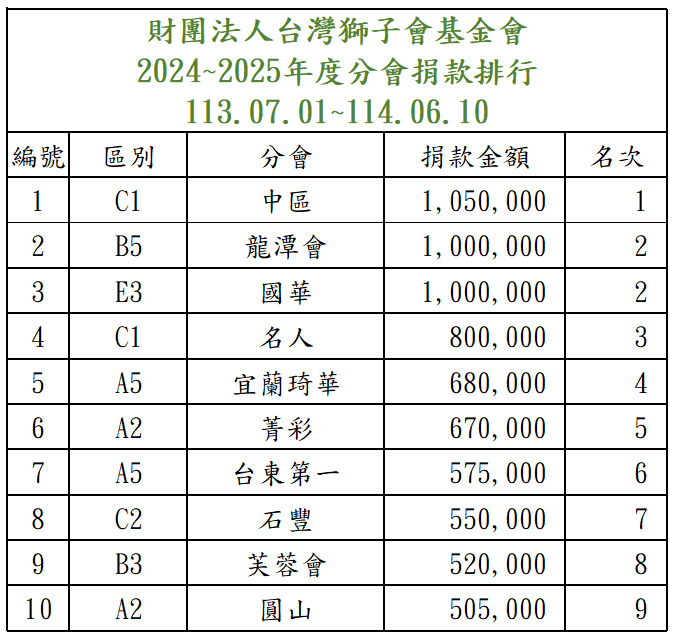 財團法人台灣獅子會基金會
2024~2025年度分會捐款排行
113.07.01~114.06.10

| 編號 | 區別 | 分會 | 捐款金額 | 名次 |
|---|---|---|---|---|
| 1 | C1 | 中區 | 1,050,000 | 1 |
| 2 | B5 | 龍潭會 | 1,000,000 | 2 |
| 3 | E3 | 國華 | 1,000,000 | 2 |
| 4 | C1 | 名人 | 800,000 | 3 |
| 5 | A5 | 宜蘭琦華 | 680,000 | 4 |
| 6 | A2 | 菁彩 | 670,000 | 5 |
| 7 | A5 | 台東第一 | 575,000 | 6 |
| 8 | C2 | 石豐 | 550,000 | 7 |
| 9 | B3 | 芙蓉會 | 520,000 | 8 |
| 10 | A2 | 圓山 | 505,000 | 9 |